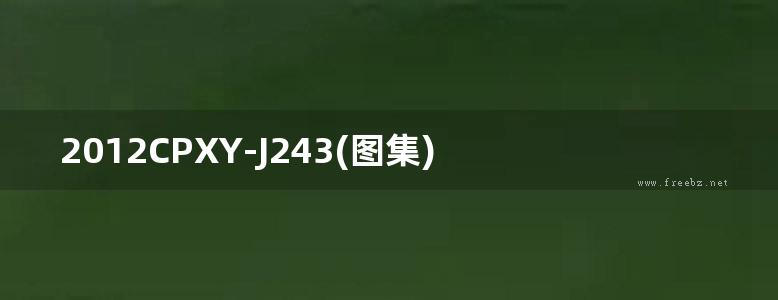 2012CPXY-J243(图集)

www.freebz.net